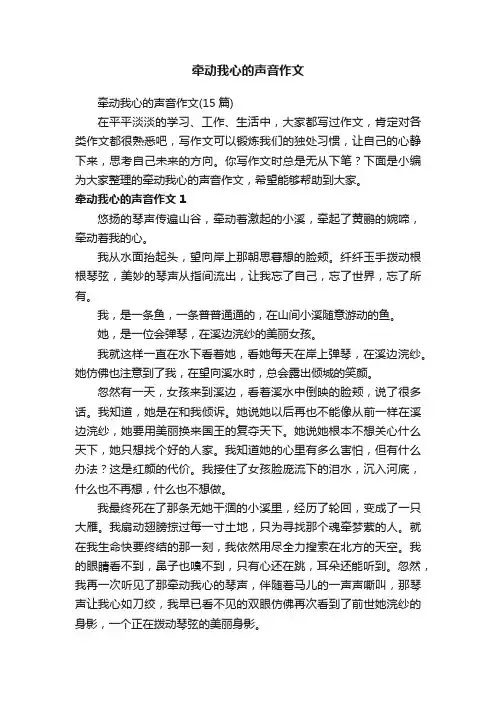 牵动我心的声音作文

牵动我心的声音作文(15 篇)

在平平淡淡的学习、工作、生活中，大家都写过作文，肯定对各类作文都很熟悉吧，写作文可以锻炼我们的独处习惯，让自己的心静下来，思考自己未来的方向。你写作文时总是无从下笔？下面是小编为大家整理的牵动我心的声音作文，希望能够帮助到大家。

牵动我心的声音作文 1

悠扬的琴声传遍山谷，牵动着激起的小溪，牵起了黄鹂的婉啼，牵动着我的心。

我从水面抬起头，望向岸上那朝思暮想的脸颊。纤纤玉手拨动根根琴弦，美妙的琴声从指间流出，让我忘了自己，忘了世界，忘了所有。

我，是一条鱼，一条普普通通的，在山间小溪随意游动的鱼。

她，是一位会弹琴，在溪边浣纱的美丽女孩。

我就这样一直在水下看着她，看她每天在岸上弹琴，在溪边浣纱。她仿佛也注意到了我，在望向溪水时，总会露出倾城的笑颜。

忽然有一天，女孩来到溪边，看着溪水中倒映的脸颊，说了很多话。我知道，她是在和我倾诉。她说她以后再也不能像从前一样在溪边浣纱，她要用美丽换来国王的复夺天下。她说她根本不想关心什么天下，她只想找个好的人家。我知道她的心里有多么害怕，但有什么办法？这是红颜的代价。我接住了女孩脸庞流下的泪水，沉入河底，什么也不再想，什么也不想做。

我最终死在了那条无她干涸的小溪里，经历了轮回，变成了一只大雁。我扇动翅膀掠过每一寸土地，只为寻找那个魂牵梦萦的人。就在我生命快要终结的那一刻，我依然用尽全力搜索在北方的天空。我的眼睛看不到，鼻子也嗅不到，只有心还在跳，耳朵还能听到。忽然，我再一次听见了那牵动我心的琴声，伴随着马儿的一声声嘶叫，那琴声让我心如刀绞，我早已看不见的双眼仿佛再次看到了前世她浣纱的身影，一个正在拨动琴弦的美丽身影。